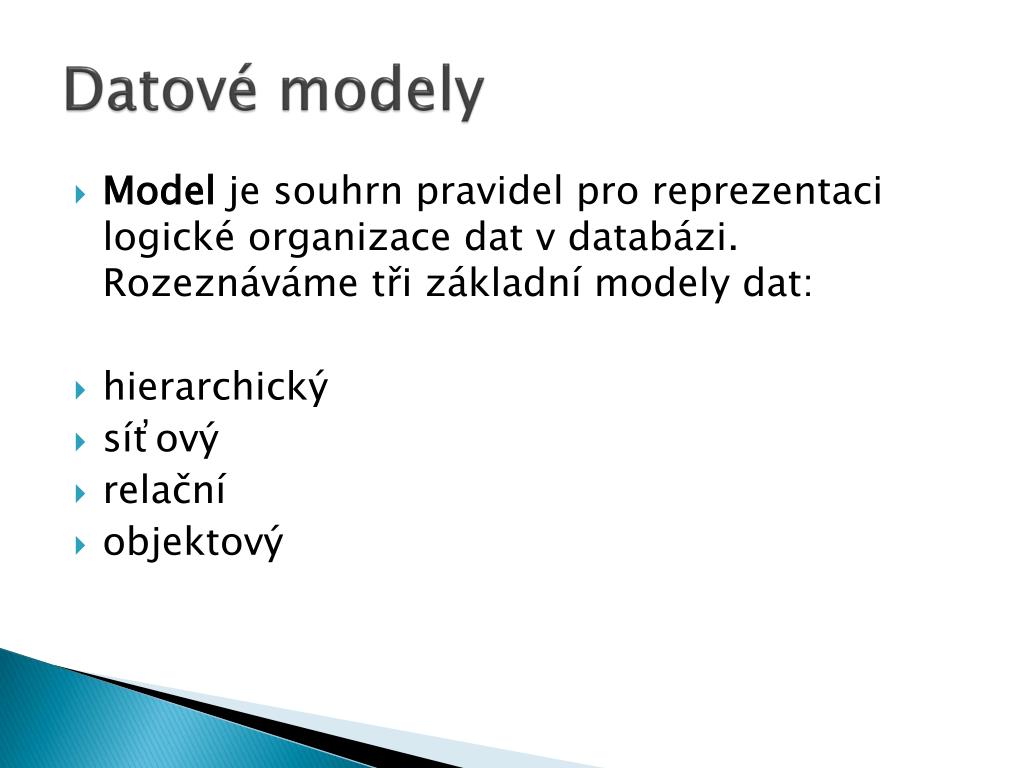 Datové modely

Model je souhrn pravidel pro reprezentaci logické organizace dat v databázi. Rozeznáváme tři základní modely dat:

hierarchický
síťový
relační
objektový